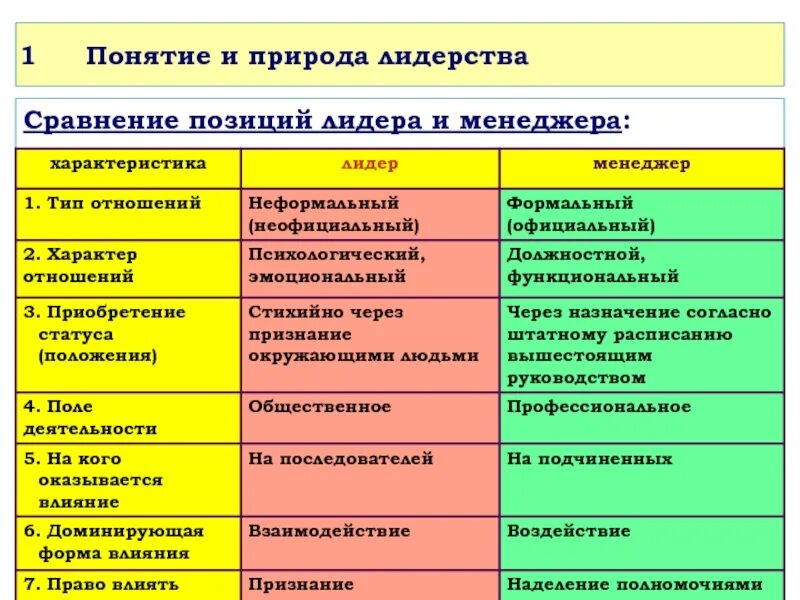 1 Понятие и природа лидерства

Сравнение позиций лидера и менеджера:

| характеристика | лидер | менеджер |
|---|---|---|
| 1. Тип отношений | Неформальный (неофициальный) | Формальный (официальный) |
| 2. Характер отношений | Психологический, эмоциональный | Должностной, функциональный |
| 3. Приобретение статуса (положения) | Стихийно через признание окружающими людьми | Через назначение согласно штатному расписанию вышестоящим руководством |
| 4. Поле деятельности | Общественное | Профессиональное |
| 5. На кого оказывается влияние | На последователей | На подчиненных |
| 6. Доминирующая форма влияния | Взаимодействие | Воздействие |
| 7. Право влиять | Признание | Наделение полномочиями |